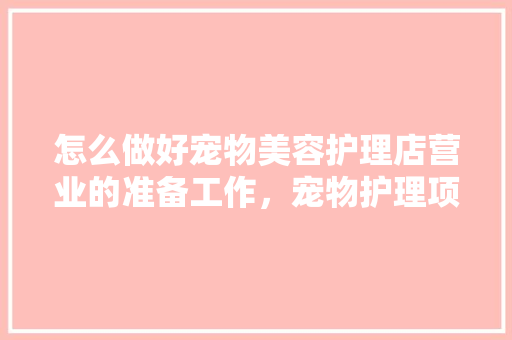 怎么做好宠物美容护理店营业的准备工作，宠物护理项